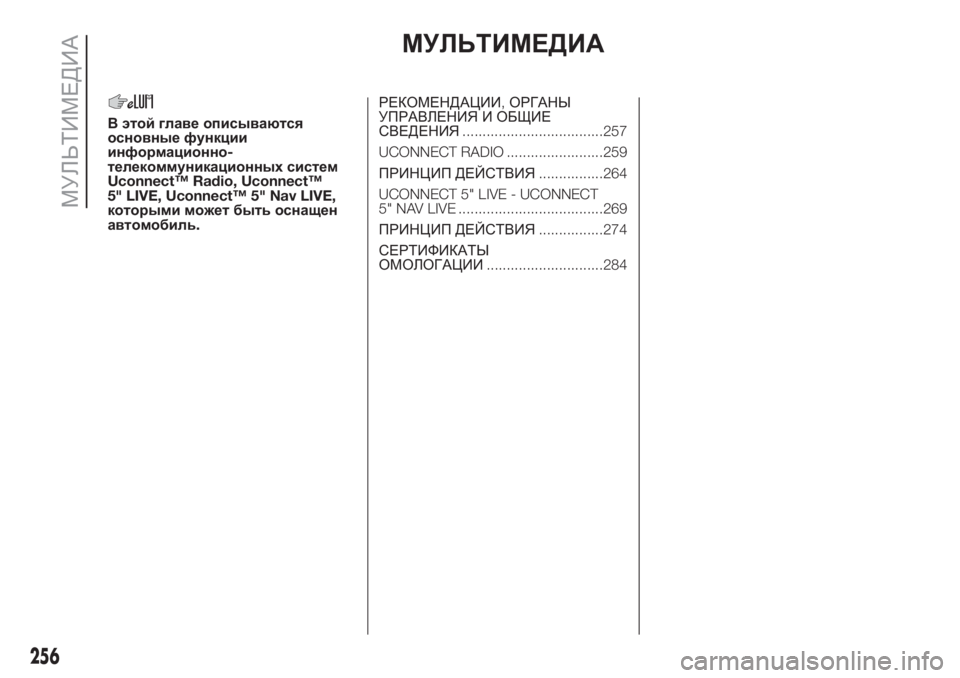 МУЛЬТИМЕДИА

МУЛЬТИМЕДИА

В этой главе описываются основные функции информационно-телекоммуникационных систем Uconnect™ Radio, Uconnect™ 5" LIVE, Uconnect™ 5" Nav LIVE, которыми может быть оснащен автомобиль.

РЕКОМЕНДАЦИИ, ОРГАНЫ УПРАВЛЕНИЯ И ОБЩИЕ СВЕДЕНИЯ ...................................257

UCONNECT RADIO ........................259

ПРИНЦИП ДЕЙСТВИЯ ................264

UCONNECT 5" LIVE - UCONNECT 5" NAV LIVE ....................................269

ПРИНЦИП ДЕЙСТВИЯ ................274

СЕРТИФИКАТЫ ОМОЛОГАЦИИ .............................284

256

carmanualsonline.info